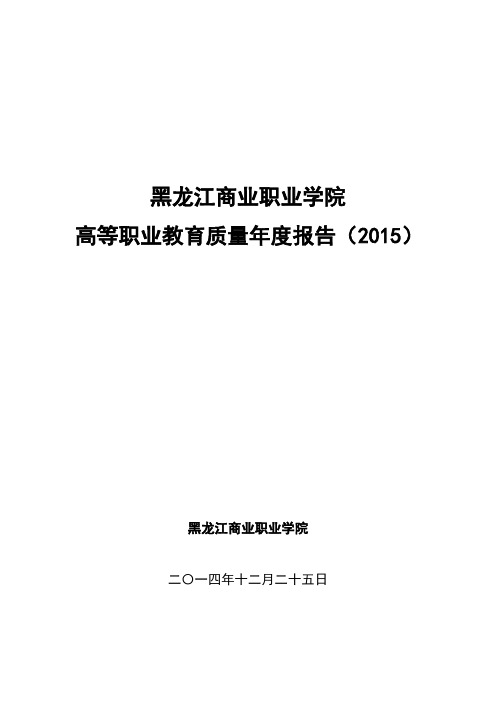 黑龙江商业职业学院

高等职业教育质量年度报告（2015）

黑龙江商业职业学院

二〇一四年十二月二十五日